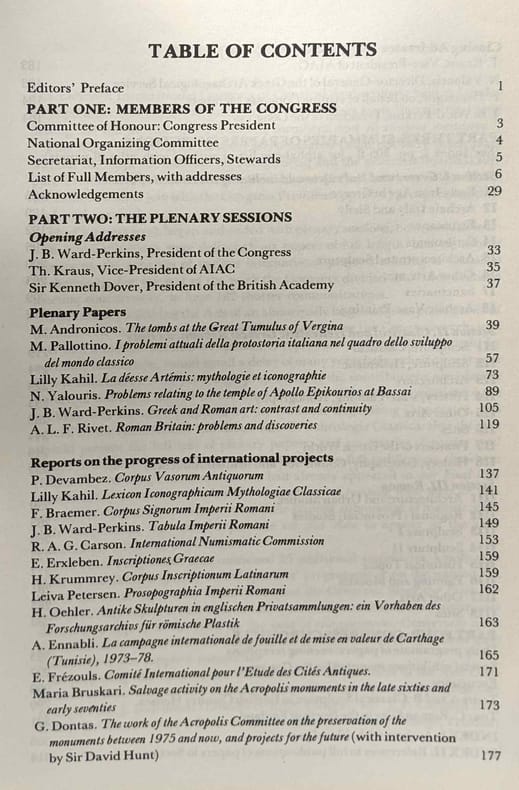 TABLE OF CONTENTS

Editors' Preface 1

PART ONE: MEMBERS OF THE CONGRESS
Committee of Honour: Congress President 3
National Organizing Committee 4
Secretariat, Information Officers, Stewards 5
List of Full Members, with addresses 6
Acknowledgements 29

PART TWO: THE PLENARY SESSIONS
Opening Addresses
J. B. Ward-Perkins, President of the Congress 33
Th. Kraus, Vice-President of AIAC 35
Sir Kenneth Dover, President of the British Academy 37

Plenary Papers
M. Andronicos. The tombs at the Great Tumulus of Vergina 39
M. Pallottino. I problemi attuali della protostoria italiana nel quadro dello sviluppo del mondo classico 57
Lilly Kahil. La déesse Artémis: mythologie et iconographie 73
N. Yalouris. Problems relating to the temple of Apollo Epikourios at Bassai 89
J. B. Ward-Perkins. Greek and Roman art: contrast and continuity 105
A. L. F. Rivet. Roman Britain: problems and discoveries 119

Reports on the progress of international projects
P. Devambez. Corpus Vasorum Antiquorum 137
Lilly Kahil. Lexicon Iconographicum Mythologiae Classicae 141
F. Braemer. Corpus Signorum Imperii Romani 145
J. B. Ward-Perkins. Tabula Imperii Romani 149
R. A. G. Carson. International Numismatic Commission 153
E. Erxleben. Inscriptiones Graecae 159
H. Krummrey. Corpus Inscriptionum Latinarum 159
Leiva Petersen. Prosopographia Imperii Romani 162
H. Oehler. Antike Skulpturen in englischen Privatsammlungen: ein Vorhaben des Forschungsarchivs für römische Plastik 163
A. Ennabli. La campagne internationale de fouille et de mise en valeur de Carthage (Tunisie), 1973–78. 165
E. Frézouls. Comité International pour l'Etude des Cités Antiques. 171
Maria Bruskari. Salvage activity on the Acropolis monuments in the late sixties and early seventies 173
G. Dontas. The work of the Acropolis Committee on the preservation of the monuments between 1975 and now, and projects for the future (with intervention by Sir David Hunt) 177